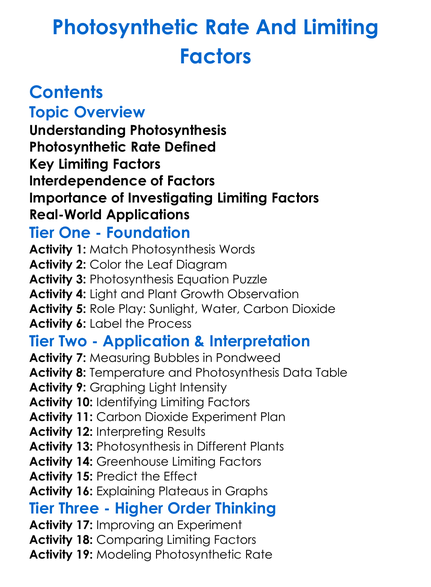 Photosynthetic Rate And Limiting Factors

Contents

Topic Overview

Understanding Photosynthesis
Photosynthetic Rate Defined
Key Limiting Factors
Interdependence of Factors
Importance of Investigating Limiting Factors
Real-World Applications

Tier One - Foundation

Activity 1: Match Photosynthesis Words
Activity 2: Color the Leaf Diagram
Activity 3: Photosynthesis Equation Puzzle
Activity 4: Light and Plant Growth Observation
Activity 5: Role Play: Sunlight, Water, Carbon Dioxide
Activity 6: Label the Process

Tier Two - Application & Interpretation

Activity 7: Measuring Bubbles in Pondweed
Activity 8: Temperature and Photosynthesis Data Table
Activity 9: Graphing Light Intensity
Activity 10: Identifying Limiting Factors
Activity 11: Carbon Dioxide Experiment Plan
Activity 12: Interpreting Results
Activity 13: Photosynthesis in Different Plants
Activity 14: Greenhouse Limiting Factors
Activity 15: Predict the Effect
Activity 16: Explaining Plateaus in Graphs

Tier Three - Higher Order Thinking

Activity 17: Improving an Experiment
Activity 18: Comparing Limiting Factors
Activity 19: Modeling Photosynthetic Rate